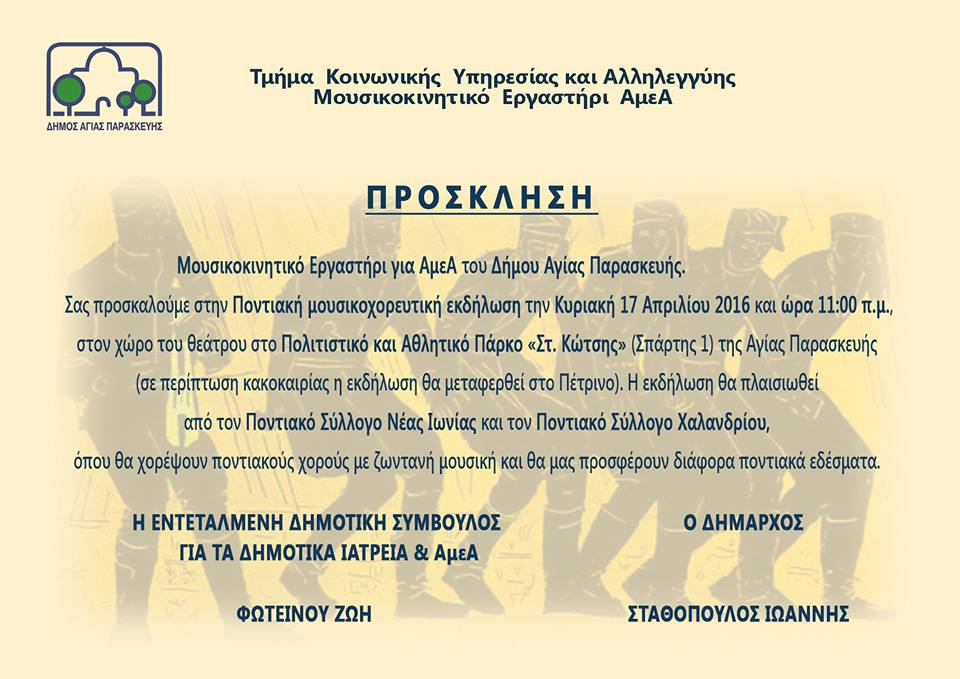 ΔΗΜΟΣ ΑΓΙΑΣ ΠΑΡΑΣΚΕΥΗΣ

Τμήμα Κοινωνικής Υπηρεσίας και Αλληλεγγύης
Μουσικοκινητικό Εργαστήρι ΑμεΑ

ΠΡΟΣΚΛΗΣΗ

Μουσικοκινητικό Εργαστήρι για ΑμεΑ του Δήμου Αγίας Παρασκευής.
Σας προσκαλούμε στην Ποντιακή μουσικοχορευτική εκδήλωση την Κυριακή 17 Απριλίου 2016 και ώρα 11:00 π.μ., στον χώρο του θεάτρου στο Πολιτιστικό και Αθλητικό Πάρκο «Στ. Κώτσης» (Σπάρτης 1) της Αγίας Παρασκευής (σε περίπτωση κακοκαιρίας η εκδήλωση θα μεταφερθεί στο Πέτρινο). Η εκδήλωση θα πλαισιωθεί από τον Ποντιακό Σύλλογο Νέας Ιωνίας και τον Ποντιακό Σύλλογο Χαλανδρίου, όπου θα χορέψουν ποντιακούς χορούς με ζωντανή μουσική και θα μας προσφέρουν διάφορα ποντιακά εδέσματα.

Η ΕΝΤΕΤΑΛΜΕΝΗ ΔΗΜΟΤΙΚΗ ΣΥΜΒΟΥΛΟΣ
ΓΙΑ ΤΑ ΔΗΜΟΤΙΚΑ ΙΑΤΡΕΙΑ & ΑμεΑ

ΦΩΤΕΙΝΟΥ ΖΩΗ

Ο ΔΗΜΑΡΧΟΣ

ΣΤΑΘΟΠΟΥΛΟΣ ΙΩΑΝΝΗΣ